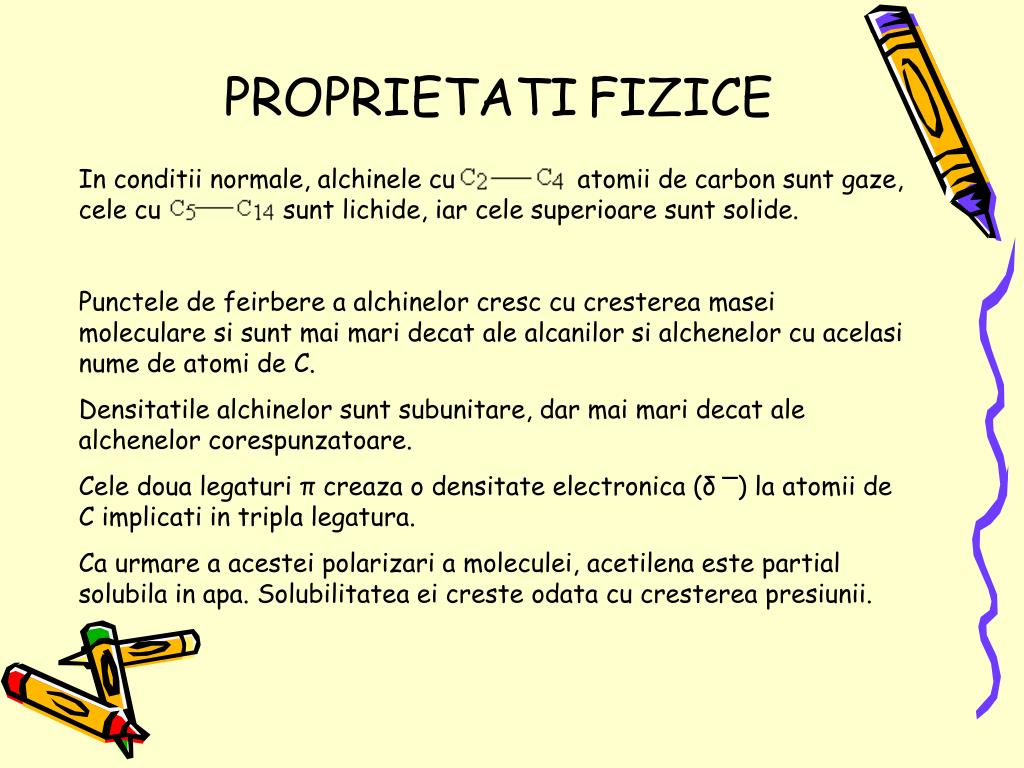 PROPRIETATI FIZICE

In conditii normale, alchinele cu $C_2 — C_4$ atomii de carbon sunt gaze, cele cu $C_5 — C_{14}$ sunt lichide, iar cele superioare sunt solide.

Punctele de feirbere a alchinelor cresc cu cresterea masei moleculare si sunt mai mari decat ale alcanilor si alchenelor cu acelasi nume de atomi de C.

Densitatile alchinelor sunt subunitare, dar mai mari decat ale alchenelor corespunzatoare.

Cele doua legaturi π creaza o densitate electronica ($\delta^-$) la atomii de C implicati in tripla legatura.

Ca urmare a acestei polarizari a moleculei, acetilena este partial solubila in apa. Solubilitatea ei creste odata cu cresterea presiunii.